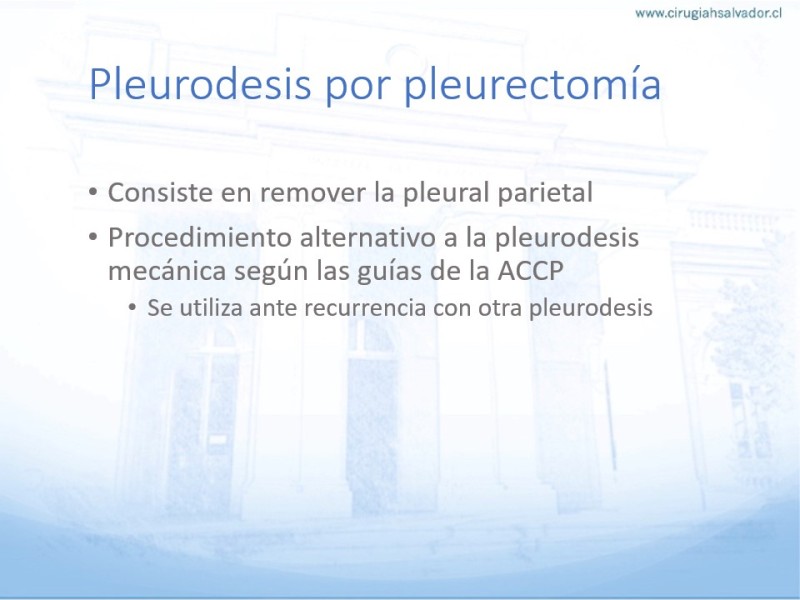 www.cirugiahsalvador.cl

Pleurodesis por pleurectomía

• Consiste en remover la pleural parietal
• Procedimiento alternativo a la pleurodesis mecánica según las guías de la ACCP
  • Se utiliza ante recurrencia con otra pleurodesis